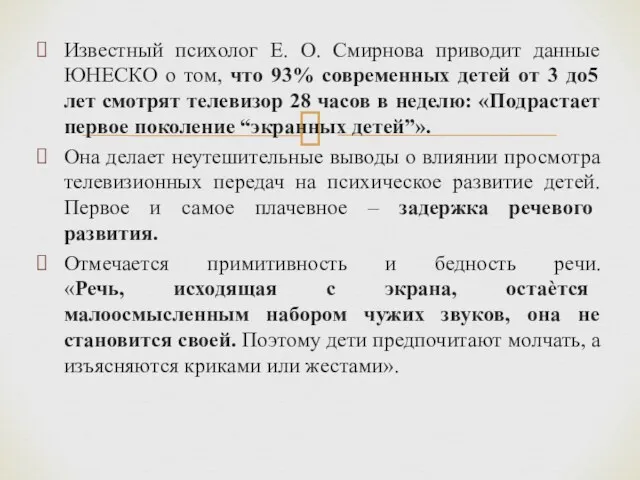 Известный психолог Е. О. Смирнова приводит данные ЮНЕСКО о том, что 93% современных детей от 3 до5 лет смотрят телевизор 28 часов в неделю: «Подрастает первое поколение “экранных детей”».

Она делает неутешительные выводы о влиянии просмотра телевизионных передач на психическое развитие детей. Первое и самое плачевное – задержка речевого развития.

Отмечается примитивность и бедность речи. «Речь, исходящая с экрана, остаётся малоосмысленным набором чужих звуков, она не становится своей. Поэтому дети предпочитают молчать, а изъясняются криками или жестами».